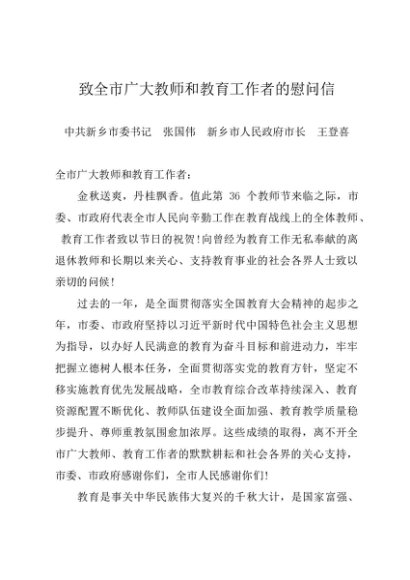 致全市广大教师和教育工作者的慰问信

中共新乡市委书记　张国伟　新乡市人民政府市长　王登喜

全市广大教师和教育工作者：

金秋送爽，丹桂飘香。值此第 36 个教师节来临之际，市委、市政府代表全市人民向辛勤工作在教育战线上的全体教师、教育工作者致以节日的祝贺！向曾经为教育工作无私奉献的离退休教师和长期以来关心、支持教育事业的社会各界人士致以亲切的问候！

过去的一年，是全面贯彻落实全国教育大会精神的起步之年，市委、市政府坚持以习近平新时代中国特色社会主义思想为指导，以办好人民满意的教育为奋斗目标和前进动力，牢牢把握立德树人根本任务，全面贯彻落实党的教育方针，坚定不移实施教育优先发展战略，全市教育综合改革持续深入、教育资源配置不断优化、教师队伍建设全面加强、教育教学质量稳步提升、尊师重教氛围愈加浓厚。这些成绩的取得，离不开全市广大教师、教育工作者的默默耕耘和社会各界的关心支持，市委、市政府感谢你们，全市人民感谢你们！

教育是事关中华民族伟大复兴的千秋大计，是国家富强、